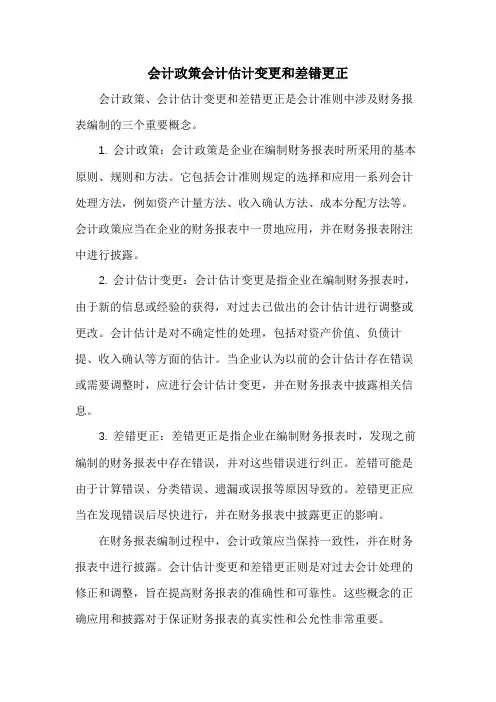 会计政策会计估计变更和差错更正

会计政策、会计估计变更和差错更正是会计准则中涉及财务报表编制的三个重要概念。

1. 会计政策：会计政策是企业在编制财务报表时所采用的基本原则、规则和方法。它包括会计准则规定的选择和应用一系列会计处理方法，例如资产计量方法、收入确认方法、成本分配方法等。会计政策应当在企业的财务报表中一贯地应用，并在财务报表附注中进行披露。

2. 会计估计变更：会计估计变更是指企业在编制财务报表时，由于新的信息或经验的获得，对过去已做出的会计估计进行调整或更改。会计估计是对不确定性的处理，包括对资产价值、负债计提、收入确认等方面的估计。当企业认为以前的会计估计存在错误或需要调整时，应进行会计估计变更，并在财务报表中披露相关信息。

3. 差错更正：差错更正是指企业在编制财务报表时，发现之前编制的财务报表中存在错误，并对这些错误进行纠正。差错可能是由于计算错误、分类错误、遗漏或误报等原因导致的。差错更正应当在发现错误后尽快进行，并在财务报表中披露更正的影响。

在财务报表编制过程中，会计政策应当保持一致性，并在财务报表中进行披露。会计估计变更和差错更正则是对过去会计处理的修正和调整，旨在提高财务报表的准确性和可靠性。这些概念的正确应用和披露对于保证财务报表的真实性和公允性非常重要。